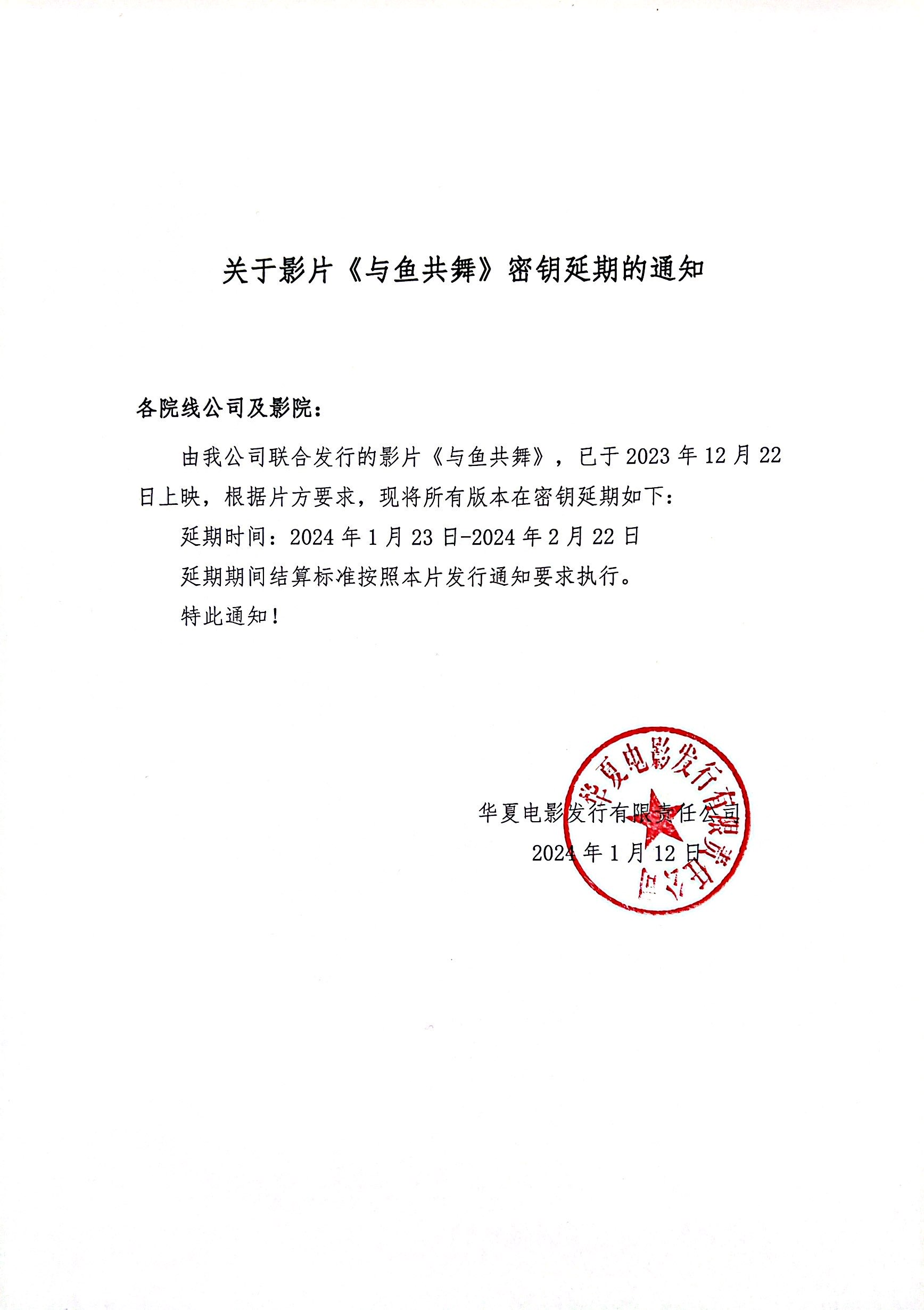 关于影片《与鱼共舞》密钥延期的通知

各院线公司及影院：

由我公司联合发行的影片《与鱼共舞》，已于 2023 年 12 月 22 日上映，根据片方要求，现将所有版本在密钥延期如下：

延期时间：2024 年 1 月 23 日-2024 年 2 月 22 日

延期期间结算标准按照本片发行通知要求执行。

特此通知！

华夏电影发行有限责任公司

2024 年 1 月 12 日

华夏电影发行有限责任公司